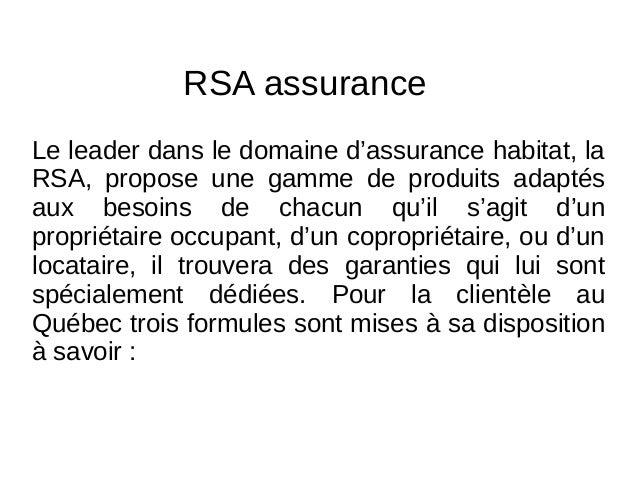 RSA assurance

Le leader dans le domaine d'assurance habitat, la RSA, propose une gamme de produits adaptés aux besoins de chacun qu'il s'agit d'un propriétaire occupant, d'un copropriétaire, ou d'un locataire, il trouvera des garanties qui lui sont spécialement dédiées. Pour la clientèle au Québec trois formules sont mises à sa disposition à savoir :